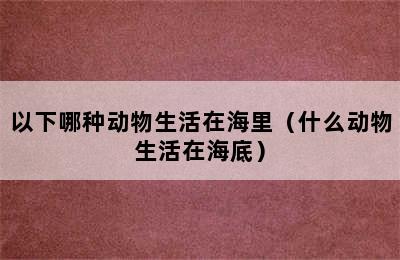 以下哪种动物生活在海里（什么动物生活在海底）